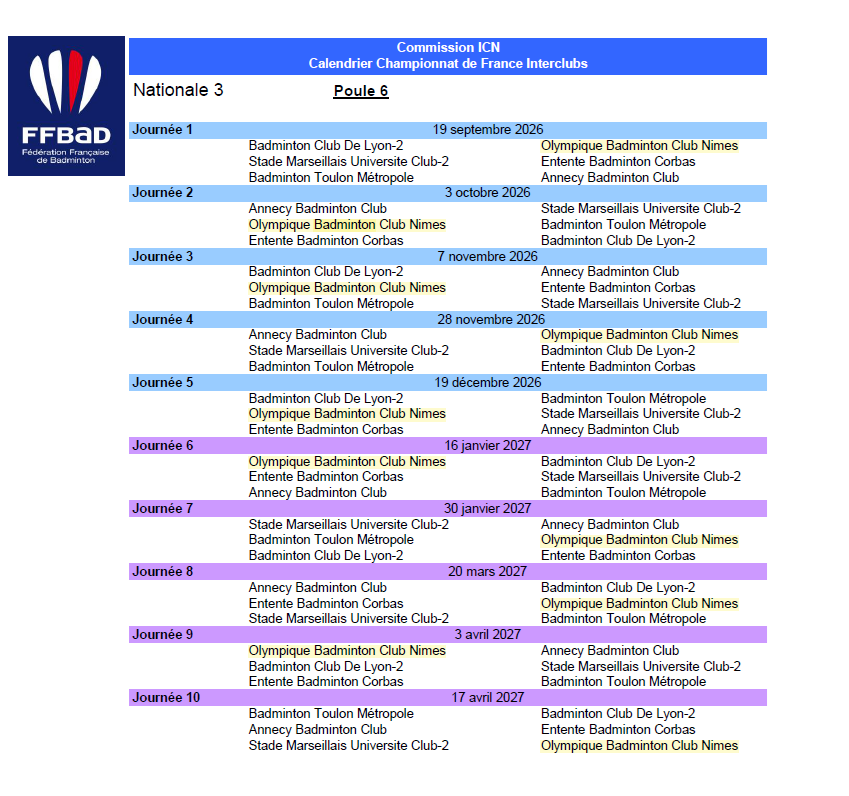 FFBaD
Fédération Française de Badminton

Commission ICN
Calendrier Championnat de France Interclubs

Nationale 3

Poule 6

| Journée 1 | 19 septembre 2026 | |
|---|---|---|
| | Badminton Club De Lyon-2 | Olympique Badminton Club Nimes |
| | Stade Marseillais Universite Club-2 | Entente Badminton Corbas |
| | Badminton Toulon Métropole | Annecy Badminton Club |
| Journée 2 | 3 octobre 2026 | |
| | Annecy Badminton Club | Stade Marseillais Universite Club-2 |
| | Olympique Badminton Club Nimes | Badminton Toulon Métropole |
| | Entente Badminton Corbas | Badminton Club De Lyon-2 |
| Journée 3 | 7 novembre 2026 | |
| | Badminton Club De Lyon-2 | Annecy Badminton Club |
| | Olympique Badminton Club Nimes | Entente Badminton Corbas |
| | Badminton Toulon Métropole | Stade Marseillais Universite Club-2 |
| Journée 4 | 28 novembre 2026 | |
| | Annecy Badminton Club | Olympique Badminton Club Nimes |
| | Stade Marseillais Universite Club-2 | Badminton Club De Lyon-2 |
| | Badminton Toulon Métropole | Entente Badminton Corbas |
| Journée 5 | 19 décembre 2026 | |
| | Badminton Club De Lyon-2 | Badminton Toulon Métropole |
| | Olympique Badminton Club Nimes | Stade Marseillais Universite Club-2 |
| | Entente Badminton Corbas | Annecy Badminton Club |
| Journée 6 | 16 janvier 2027 | |
| | Olympique Badminton Club Nimes | Badminton Club De Lyon-2 |
| | Entente Badminton Corbas | Stade Marseillais Universite Club-2 |
| | Annecy Badminton Club | Badminton Toulon Métropole |
| Journée 7 | 30 janvier 2027 | |
| | Stade Marseillais Universite Club-2 | Annecy Badminton Club |
| | Badminton Toulon Métropole | Olympique Badminton Club Nimes |
| | Badminton Club De Lyon-2 | Entente Badminton Corbas |
| Journée 8 | 20 mars 2027 | |
| | Annecy Badminton Club | Badminton Club De Lyon-2 |
| | Entente Badminton Corbas | Olympique Badminton Club Nimes |
| | Stade Marseillais Universite Club-2 | Badminton Toulon Métropole |
| Journée 9 | 3 avril 2027 | |
| | Olympique Badminton Club Nimes | Annecy Badminton Club |
| | Badminton Club De Lyon-2 | Stade Marseillais Universite Club-2 |
| | Entente Badminton Corbas | Badminton Toulon Métropole |
| Journée 10 | 17 avril 2027 | |
| | Badminton Toulon Métropole | Badminton Club De Lyon-2 |
| | Annecy Badminton Club | Entente Badminton Corbas |
| | Stade Marseillais Universite Club-2 | Olympique Badminton Club Nimes |